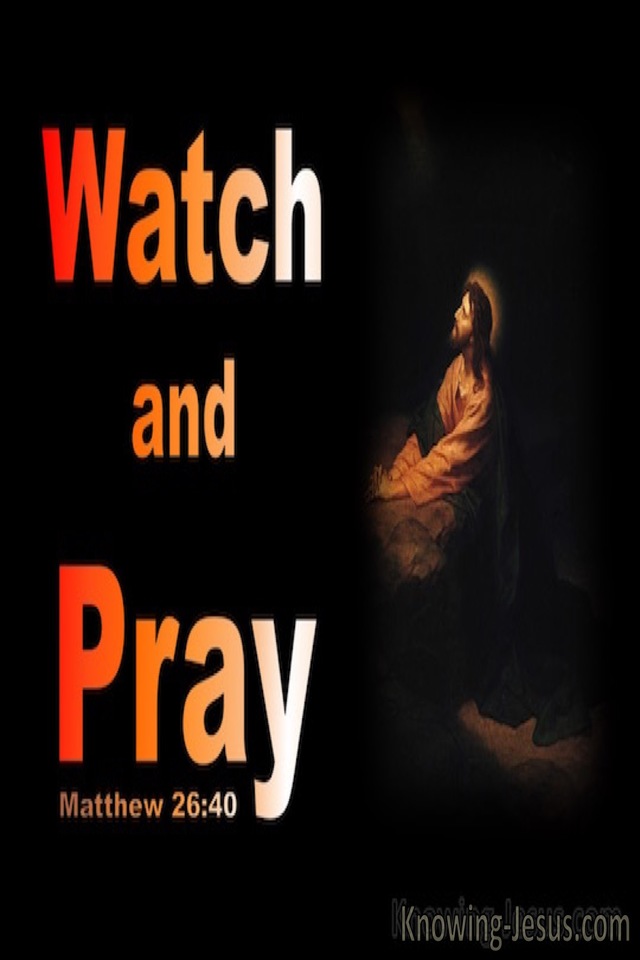 Watch

and

Pray

Matthew 26:40

Knowing-Jesus.com